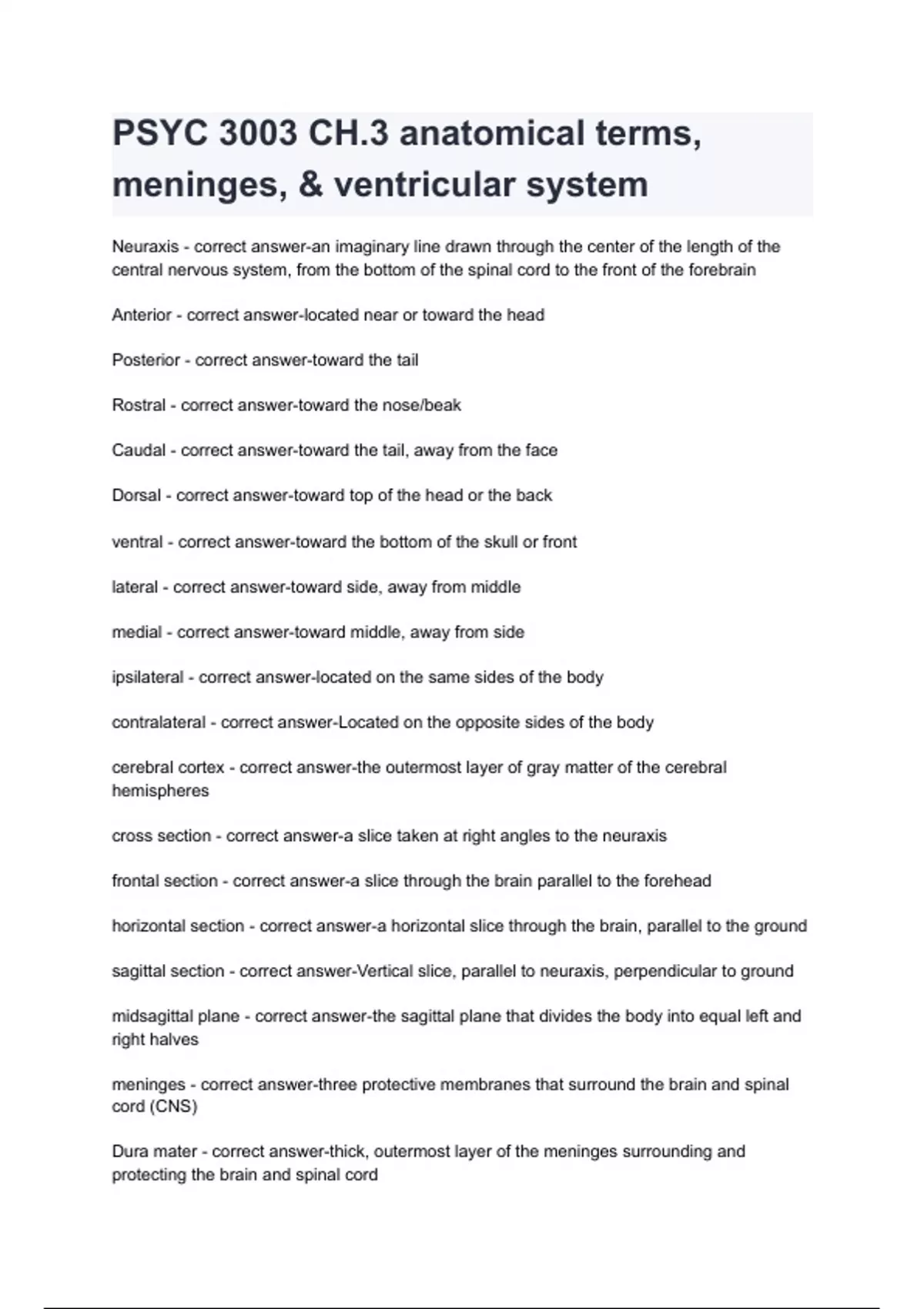 PSYC 3003 CH.3 anatomical terms, meninges, & ventricular system

Neuraxis - correct answer-an imaginary line drawn through the center of the length of the central nervous system, from the bottom of the spinal cord to the front of the forebrain

Anterior - correct answer-located near or toward the head

Posterior - correct answer-toward the tail

Rostral - correct answer-toward the nose/beak

Caudal - correct answer-toward the tail, away from the face

Dorsal - correct answer-toward top of the head or the back

ventral - correct answer-toward the bottom of the skull or front

lateral - correct answer-toward side, away from middle

medial - correct answer-toward middle, away from side

ipsilateral - correct answer-located on the same sides of the body

contralateral - correct answer-Located on the opposite sides of the body

cerebral cortex - correct answer-the outermost layer of gray matter of the cerebral hemispheres

cross section - correct answer-a slice taken at right angles to the neuraxis

frontal section - correct answer-a slice through the brain parallel to the forehead

horizontal section - correct answer-a horizontal slice through the brain, parallel to the ground

sagittal section - correct answer-Vertical slice, parallel to neuraxis, perpendicular to ground

midsagittal plane - correct answer-the sagittal plane that divides the body into equal left and right halves

meninges - correct answer-three protective membranes that surround the brain and spinal cord (CNS)

Dura mater - correct answer-thick, outermost layer of the meninges surrounding and protecting the brain and spinal cord